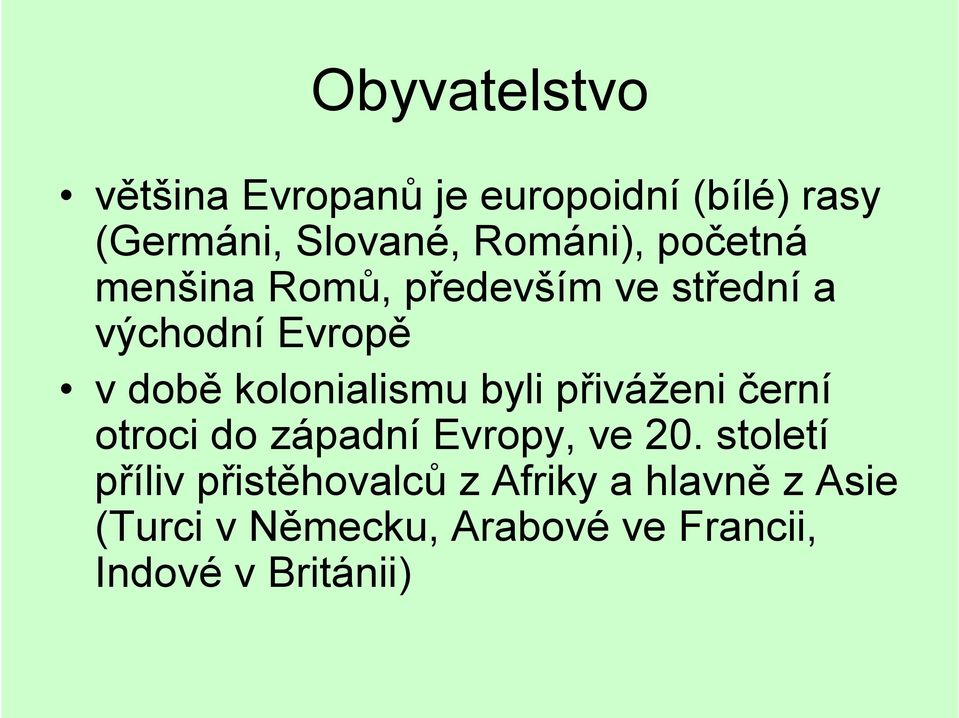 Obyvatelstvo

• většina Evropanů je europoidní (bílé) rasy (Germáni, Slované, Románi), početná menšina Romů, především ve střední a východní Evropě

• v době kolonialismu byli přiváženi černí otroci do západní Evropy, ve 20. století příliv přistěhovalců z Afriky a hlavně z Asie (Turci v Německu, Arabové ve Francii, Indové v Británii)